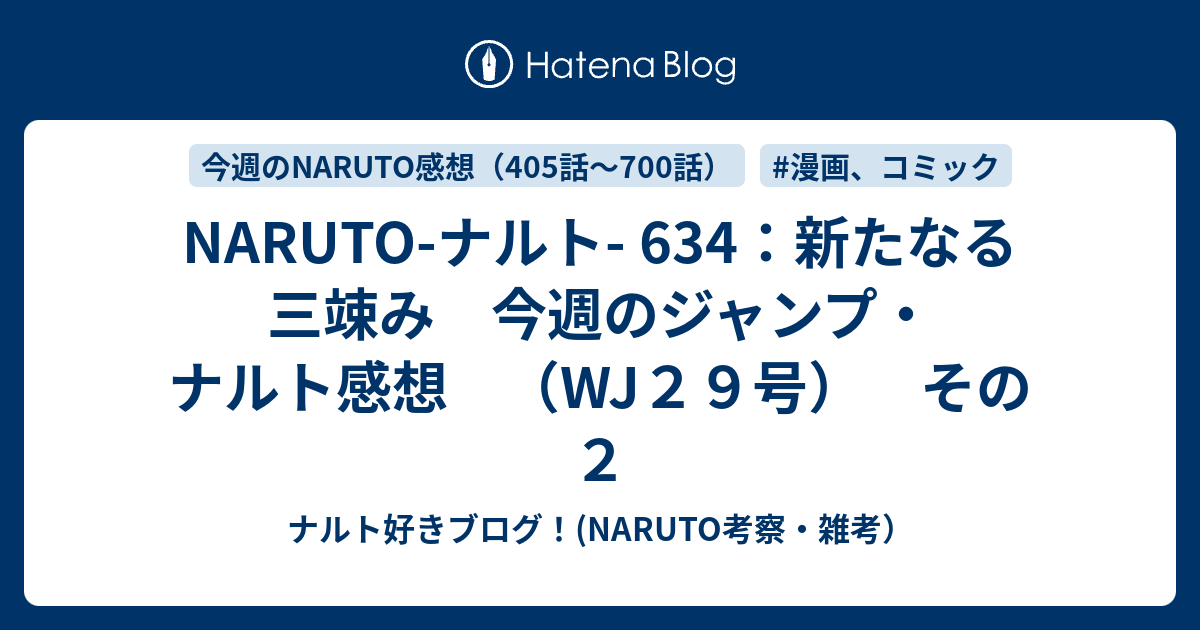 Hatena Blog

今週のNARUTO感想（405話〜700話）

#漫画、コミック

NARUTO-ナルト- 634：新たなる三竦み　今週のジャンプ・ナルト感想　（WJ２９号）　その２

ナルト好きブログ！(NARUTO考察・雑考）